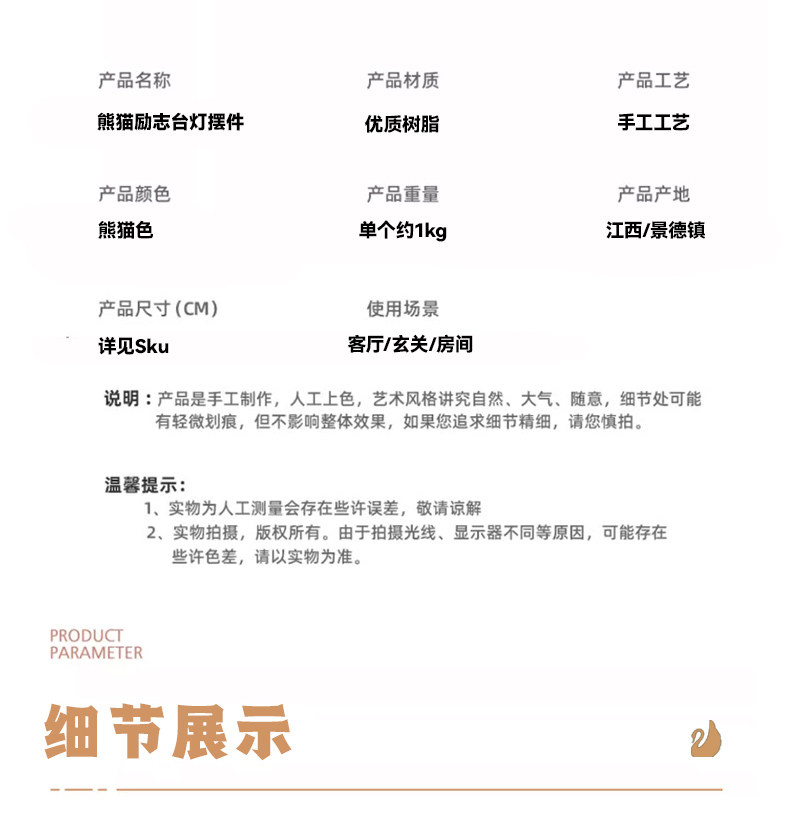 产品名称
熊猫励志台灯摆件

产品材质
优质树脂

产品工艺
手工工艺

产品颜色
熊猫色

产品重量
单个约1kg

产品产地
江西/景德镇

产品尺寸（CM）
详见Sku

使用场景
客厅/玄关/房间

说明：产品是手工制作，人工上色，艺术风格讲究自然、大气、随意，细节处可能有轻微划痕，但不影响整体效果，如果您追求细节精细，请您慎拍。

温馨提示：
1、实物为人工测量会存在些许误差，敬请谅解
2、实物拍摄，版权所有。由于拍摄光线、显示器不同等原因，可能存在些许色差，请以实物为准。

PRODUCT
PARAMETER

细节展示